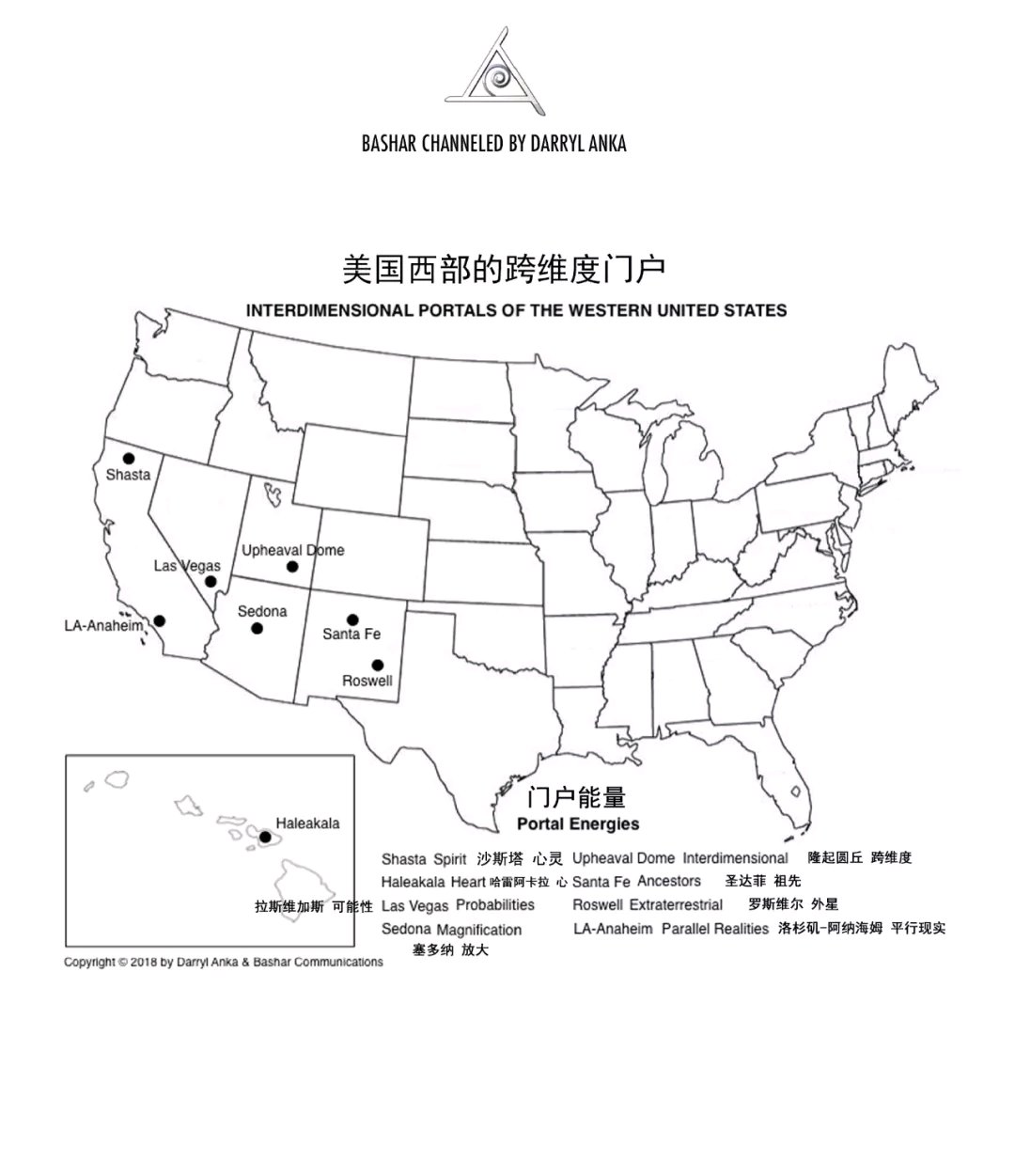 BASHAR CHANNELED BY DARRYL ANKA

美国西部的跨维度门户

INTERDIMENSIONAL PORTALS OF THE WESTERN UNITED STATES

Shasta

Upheaval Dome

Las Vegas

Sedona

LA-Anaheim

Santa Fe

Roswell

Haleakala

门户能量
Portal Energies

Shasta Spirit 沙斯塔 心灵
Haleakala Heart 哈雷阿卡拉 心
拉斯维加斯 可能性 Las Vegas Probabilities
Sedona Magnification
塞多纳 放大

Upheaval Dome Interdimensional 隆起圆丘 跨维度
Santa Fe Ancestors 圣达菲 祖先
Roswell Extraterrestrial 罗斯维尔 外星
LA-Anaheim Parallel Realities 洛杉矶-阿纳海姆 平行现实

Copyright © 2018 by Darryl Anka & Bashar Communications